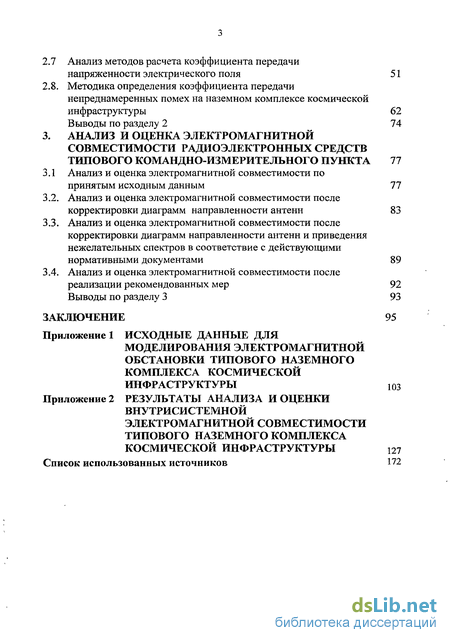 3

2.7 Анализ методов расчета коэффициента передачи напряженности электрического поля 51

2.8. Методика определения коэффициента передачи непреднамеренных помех на наземном комплексе космической инфраструктуры 62

Выводы по разделу 2 74

3. АНАЛИЗ И ОЦЕНКА ЭЛЕКТРОМАГНИТНОЙ СОВМЕСТИМОСТИ РАДИОЭЛЕКТРОННЫХ СРЕДСТВ ТИПОВОГО КОМАНДНО-ИЗМЕРИТЕЛЬНОГО ПУНКТА 77

3.1 Анализ и оценка электромагнитной совместимости по принятым исходным данным 77

3.2. Анализ и оценка электромагнитной совместимости после корректировки диаграмм направленности антенн 83

3.3. Анализ и оценка электромагнитной совместимости после корректировки диаграмм направленности антенн и приведения нежелательных спектров в соответствие с действующими нормативными документами 89

3.4. Анализ и оценка электромагнитной совместимости после реализации рекомендованных мер 92

Выводы по разделу 3 93

ЗАКЛЮЧЕНИЕ 95

Приложение 1 ИСХОДНЫЕ ДАННЫЕ ДЛЯ МОДЕЛИРОВАНИЯ ЭЛЕКТРОМАГНИТНОЙ ОБСТАНОВКИ ТИПОВОГО НАЗЕМНОГО КОМПЛЕКСА КОСМИЧЕСКОЙ ИНФРАСТРУКТУРЫ 103

Приложение 2 РЕЗУЛЬТАТЫ АНАЛИЗА И ОЦЕНКИ ВНУТРИСИСТЕМНОЙ ЭЛЕКТРОМАГНИТНОЙ СОВМЕСТИМОСТИ ТИПОВОГО НАЗЕМНОГО КОМПЛЕКСА КОСМИЧЕСКОЙ ИНФРАСТРУКТУРЫ 127

Список использованных источников 172

dsLib.net
библиотека диссертаций